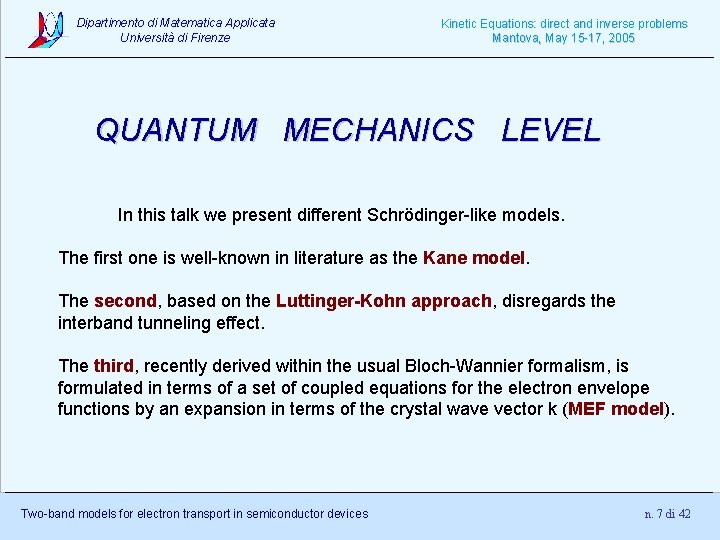 Dipartimento di Matematica Applicata
Università di Firenze

Kinetic Equations: direct and inverse problems
Mantova, May 15-17, 2005

QUANTUM MECHANICS LEVEL

In this talk we present different Schrödinger-like models.

The first one is well-known in literature as the Kane model.

The second, based on the Luttinger-Kohn approach, disregards the interband tunneling effect.

The third, recently derived within the usual Bloch-Wannier formalism, is formulated in terms of a set of coupled equations for the electron envelope functions by an expansion in terms of the crystal wave vector k (MEF model).

Two-band models for electron transport in semiconductor devices

n. 7 di 42